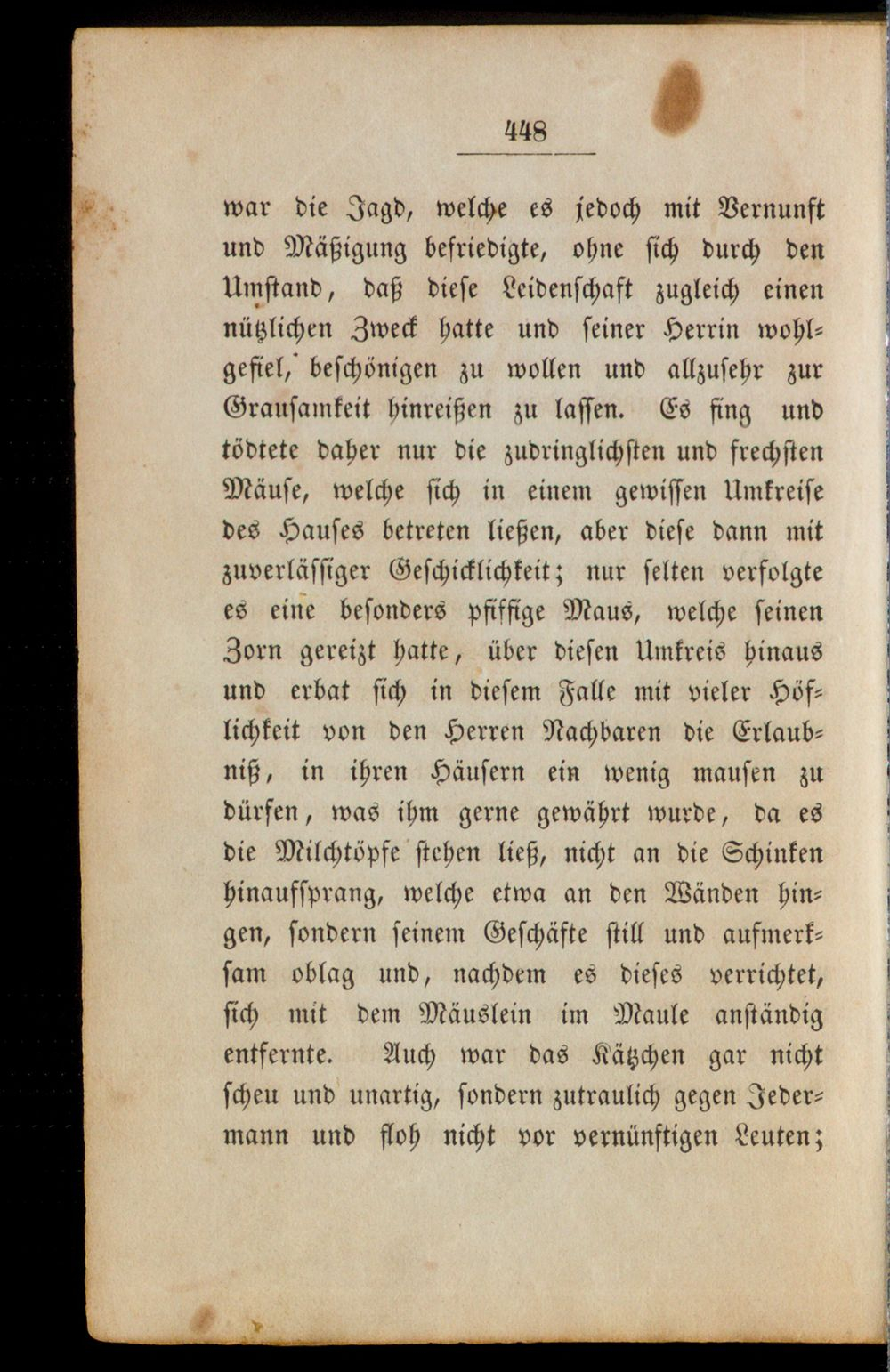 448

war die Jagd, welche es jedoch mit Vernunft und Mäßigung befriedigte, ohne sich durch den Umstand, daß diese Leidenschaft zugleich einen nützlichen Zweck hatte und seiner Herrin wohlgefiel, beschönigen zu wollen und allzusehr zur Grausamkeit hinreißen zu lassen. Es fing und tödtete daher nur die zudringlichsten und frechsten Mäuse, welche sich in einem gewissen Umkreise des Hauses betreten ließen, aber diese dann mit zuverlässiger Geschicklichkeit; nur selten verfolgte es eine besonders pfiffige Maus, welche seinen Zorn gereizt hatte, über diesen Umkreis hinaus und erbat sich in diesem Falle mit vieler Höflichkeit von den Herren Nachbaren die Erlaubniß, in ihren Häusern ein wenig mausen zu dürfen, was ihm gerne gewährt wurde, da es die Milchtöpfe stehen ließ, nicht an die Schinken hinaufsprang, welche etwa an den Wänden hingen, sondern seinem Geschäfte still und aufmerksam oblag und, nachdem es dieses verrichtet, sich mit dem Mäuslein im Maule anständig entfernte. Auch war das Kätzchen gar nicht scheu und unartig, sondern zutraulich gegen Jedermann und floh nicht vor vernünftigen Leuten;